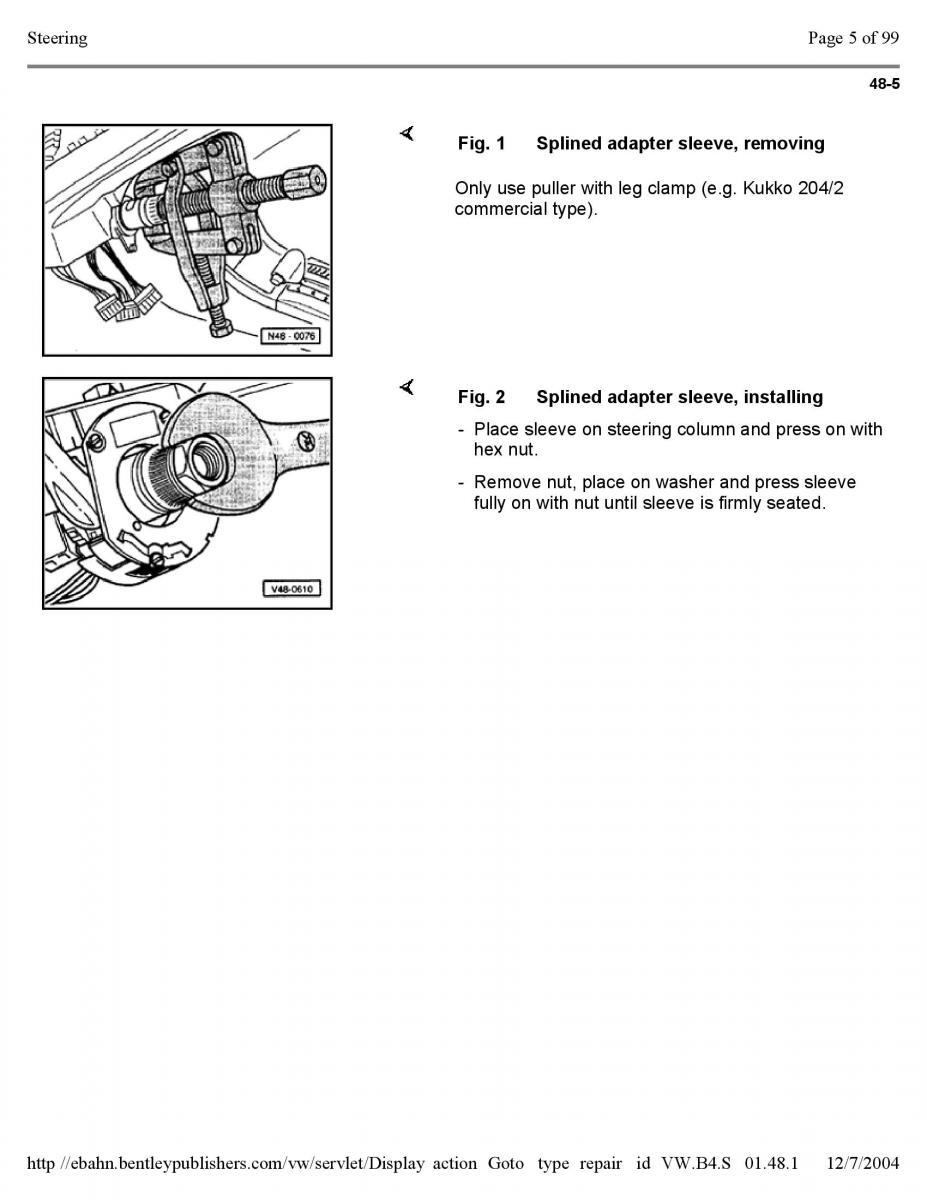 Steering

Page 5 of 99

48-5

N48 - 0076

Fig. 1 Splined adapter sleeve, removing

Only use puller with leg clamp (e.g. Kukko 204/2 commercial type).

V48-0610

Fig. 2 Splined adapter sleeve, installing

- Place sleeve on steering column and press on with hex nut.

- Remove nut, place on washer and press sleeve fully on with nut until sleeve is firmly seated.

http //ebahn.bentleypublishers.com/vw/servlet/Display action Goto type repair id VW.B4.S 01.48.1 12/7/2004